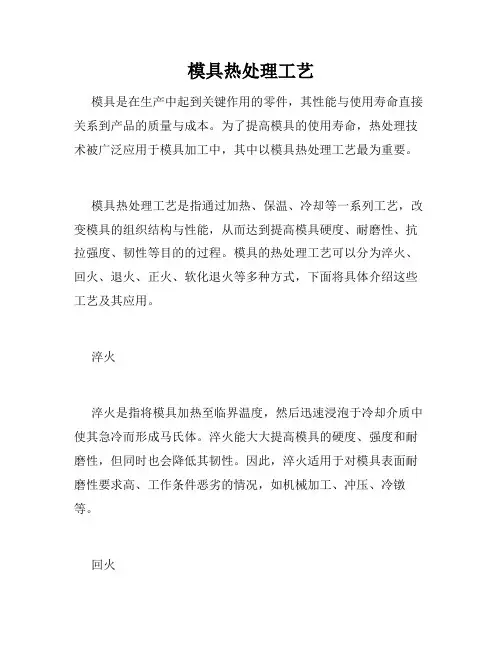 模具热处理工艺

模具是在生产中起到关键作用的零件，其性能与使用寿命直接关系到产品的质量与成本。为了提高模具的使用寿命，热处理技术被广泛应用于模具加工中，其中以模具热处理工艺最为重要。

模具热处理工艺是指通过加热、保温、冷却等一系列工艺，改变模具的组织结构与性能，从而达到提高模具硬度、耐磨性、抗拉强度、韧性等目的的过程。模具的热处理工艺可以分为淬火、回火、退火、正火、软化退火等多种方式，下面将具体介绍这些工艺及其应用。

淬火

淬火是指将模具加热至临界温度，然后迅速浸泡于冷却介质中使其急冷而形成马氏体。淬火能大大提高模具的硬度、强度和耐磨性，但同时也会降低其韧性。因此，淬火适用于对模具表面耐磨性要求高、工作条件恶劣的情况，如机械加工、冲压、冷镦等。

回火